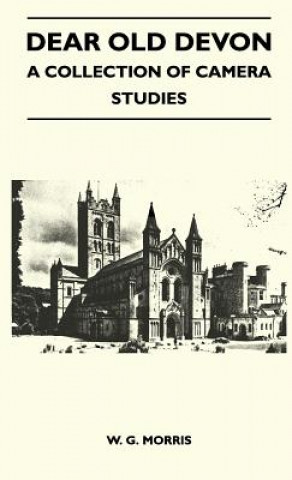 DEAR OLD DEVON
A COLLECTION OF CAMERA STUDIES

W. G. MORRIS